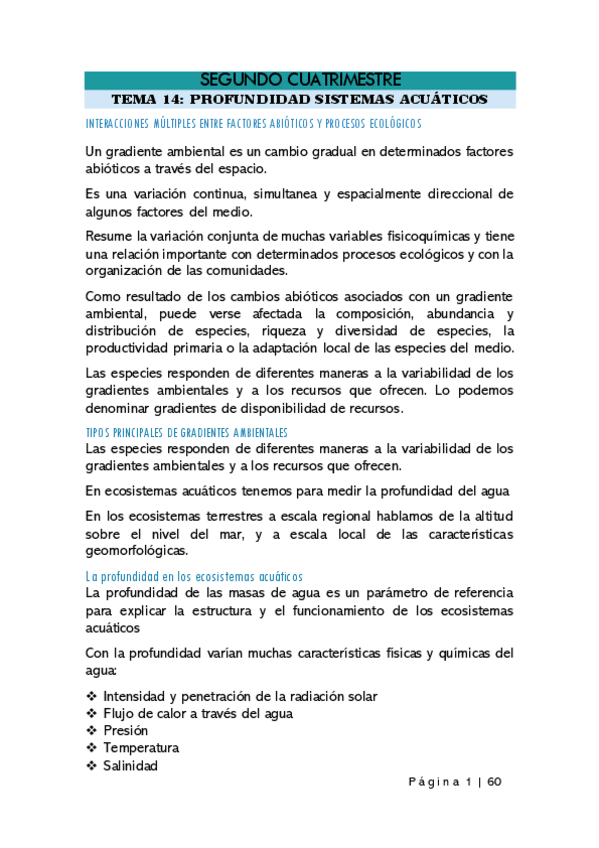 SEGUNDO CUATRIMESTRE

TEMA 14: PROFUNDIDAD SISTEMAS ACUÁTICOS

INTERACCIONES MÚLTIPLES ENTRE FACTORES ABIÓTICOS Y PROCESOS ECOLÓGICOS

Un gradiente ambiental es un cambio gradual en determinados factores abióticos a través del espacio.

Es una variación continua, simultanea y espacialmente direccional de algunos factores del medio.

Resume la variación conjunta de muchas variables fisicoquímicas y tiene una relación importante con determinados procesos ecológicos y con la organización de las comunidades.

Como resultado de los cambios abióticos asociados con un gradiente ambiental, puede verse afectada la composición, abundancia y distribución de especies, riqueza y diversidad de especies, la productividad primaria o la adaptación local de las especies del medio.

Las especies responden de diferentes maneras a la variabilidad de los gradientes ambientales y a los recursos que ofrecen. Lo podemos denominar gradientes de disponibilidad de recursos.

TIPOS PRINCIPALES DE GRADIENTES AMBIENTALES

Las especies responden de diferentes maneras a la variabilidad de los gradientes ambientales y a los recursos que ofrecen.

En ecosistemas acuáticos tenemos para medir la profundidad del agua

En los ecosistemas terrestres a escala regional hablamos de la altitud sobre el nivel del mar, y a escala local de las características geomorfológicas.

La profundidad en los ecosistemas acuáticos

La profundidad de las masas de agua es un parámetro de referencia para explicar la estructura y el funcionamiento de los ecosistemas acuáticos

Con la profundidad varían muchas características físicas y químicas del agua:

❖ Intensidad y penetración de la radiación solar
❖ Flujo de calor a través del agua
❖ Presión
❖ Temperatura
❖ Salinidad

Página 1 | 60